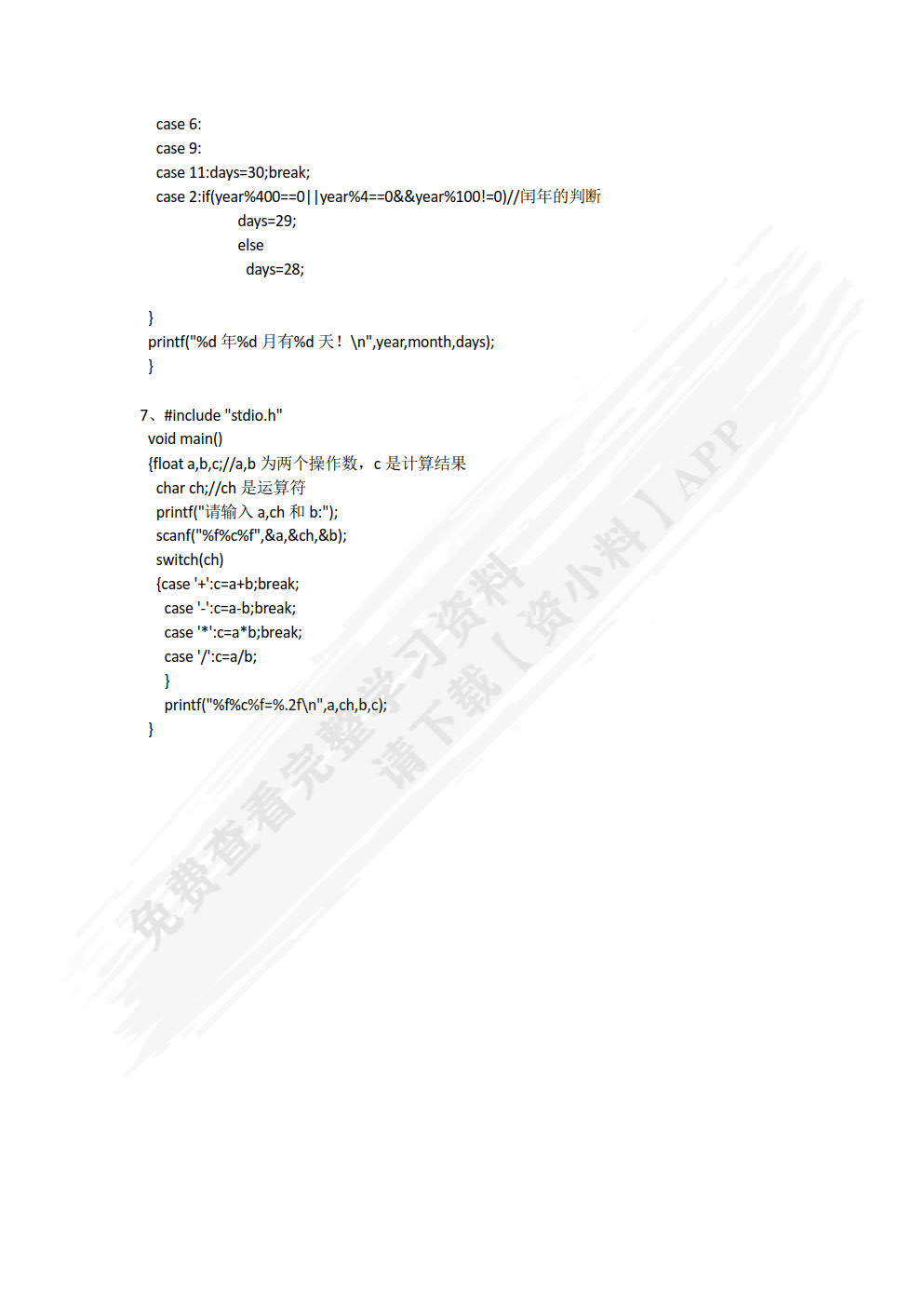 case 6:
case 9:
case 11:days=30;break;
case 2:if(year%400==0||year%4==0&&year%100!=0)//闰年的判断
days=29;
else
days=28;

}
printf("%d 年%d 月有%d 天！ \n",year,month,days);
}

7、#include "stdio.h"
void main()
{float a,b,c;//a,b 为两个操作数，c 是计算结果
char ch;//ch 是运算符
printf("请输入 a,ch 和 b:");
scanf("%f%c%f",&a,&ch,&b);
switch(ch)
{case '+':c=a+b;break;
case '-':c=a-b;break;
case '*':c=a*b;break;
case '/':c=a/b;
}
printf("%f%c%f=%.2f\n",a,ch,b,c);
}

免费查看完整学习资料
请下载【资小料】APP